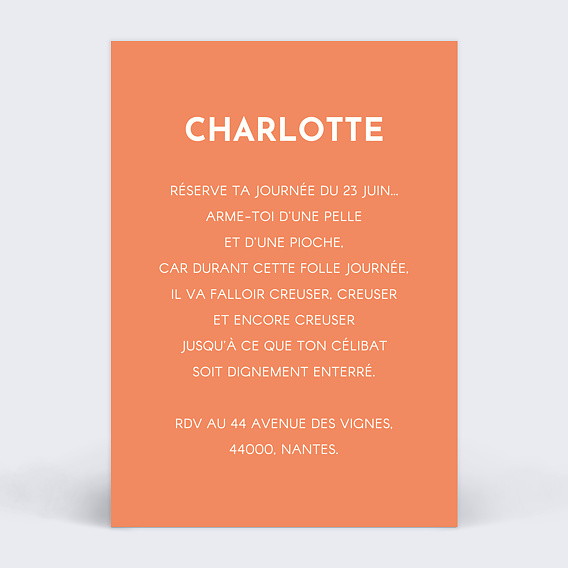 CHARLOTTE

RÉSERVE TA JOURNÉE DU 23 JUIN... ARME-TOI D'UNE PELLE ET D'UNE PIOCHE, CAR DURANT CETTE FOLLE JOURNÉE, IL VA FALLOIR CREUSER, CREUSER ET ENCORE CREUSER JUSQU'À CE QUE TON CÉLIBAT SOIT DIGNEMENT ENTERRÉ.

RDV AU 44 AVENUE DES VIGNES, 44000, NANTES.